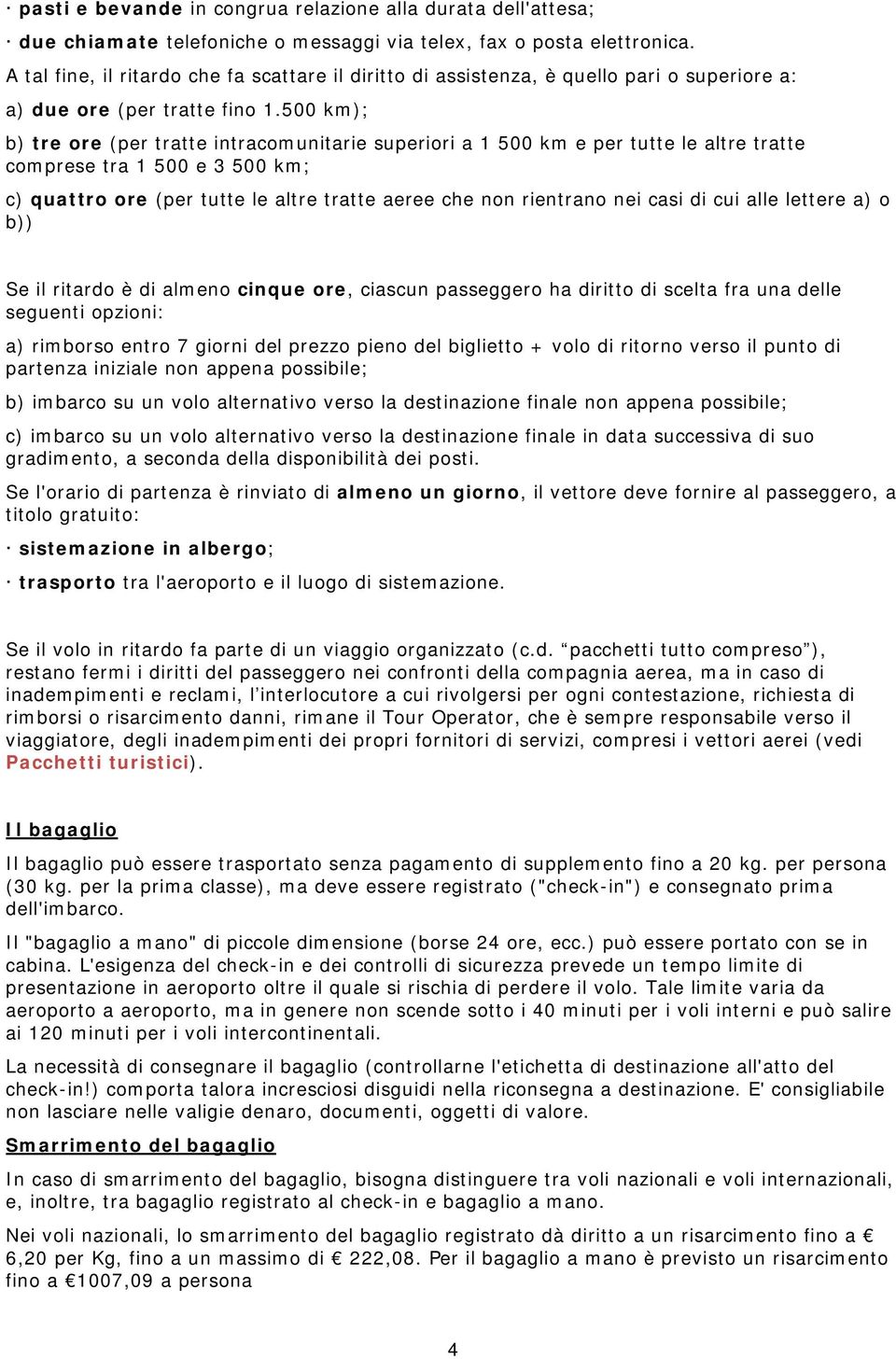 · pasti e bevande in congrua relazione alla durata dell'attesa;

· due chiamate telefoniche o messaggi via telex, fax o posta elettronica.

A tal fine, il ritardo che fa scattare il diritto di assistenza, è quello pari o superiore a:

a) due ore (per tratte fino 1.500 km);

b) tre ore (per tratte intracomunitarie superiori a 1 500 km e per tutte le altre tratte comprese tra 1 500 e 3 500 km;

c) quattro ore (per tutte le altre tratte aeree che non rientrano nei casi di cui alle lettere a) o b))

Se il ritardo è di almeno cinque ore, ciascun passeggero ha diritto di scelta fra una delle seguenti opzioni:

a) rimborso entro 7 giorni del prezzo pieno del biglietto + volo di ritorno verso il punto di partenza iniziale non appena possibile;

b) imbarco su un volo alternativo verso la destinazione finale non appena possibile;

c) imbarco su un volo alternativo verso la destinazione finale in data successiva di suo gradimento, a seconda della disponibilità dei posti.

Se l'orario di partenza è rinviato di almeno un giorno, il vettore deve fornire al passeggero, a titolo gratuito:

· sistemazione in albergo;

· trasporto tra l'aeroporto e il luogo di sistemazione.

Se il volo in ritardo fa parte di un viaggio organizzato (c.d. “pacchetti tutto compreso”), restano fermi i diritti del passeggero nei confronti della compagnia aerea, ma in caso di inadempimenti e reclami, l’interlocutore a cui rivolgersi per ogni contestazione, richiesta di rimborsi o risarcimento danni, rimane il Tour Operator, che è sempre responsabile verso il viaggiatore, degli inadempimenti dei propri fornitori di servizi, compresi i vettori aerei (vedi Pacchetti turistici).

Il bagaglio

Il bagaglio può essere trasportato senza pagamento di supplemento fino a 20 kg. per persona (30 kg. per la prima classe), ma deve essere registrato ("check-in") e consegnato prima dell'imbarco.

Il "bagaglio a mano" di piccole dimensione (borse 24 ore, ecc.) può essere portato con se in cabina. L'esigenza del check-in e dei controlli di sicurezza prevede un tempo limite di presentazione in aeroporto oltre il quale si rischia di perdere il volo. Tale limite varia da aeroporto a aeroporto, ma in genere non scende sotto i 40 minuti per i voli interni e può salire ai 120 minuti per i voli intercontinentali.

La necessità di consegnare il bagaglio (controllarne l'etichetta di destinazione all'atto del check-in!) comporta talora incresciosi disguidi nella riconsegna a destinazione. E' consigliabile non lasciare nelle valigie denaro, documenti, oggetti di valore.

Smarrimento del bagaglio

In caso di smarrimento del bagaglio, bisogna distinguere tra voli nazionali e voli internazionali, e, inoltre, tra bagaglio registrato al check-in e bagaglio a mano.

Nei voli nazionali, lo smarrimento del bagaglio registrato dà diritto a un risarcimento fino a € 6,20 per Kg, fino a un massimo di € 222,08. Per il bagaglio a mano è previsto un risarcimento fino a €1007,09 a persona

4